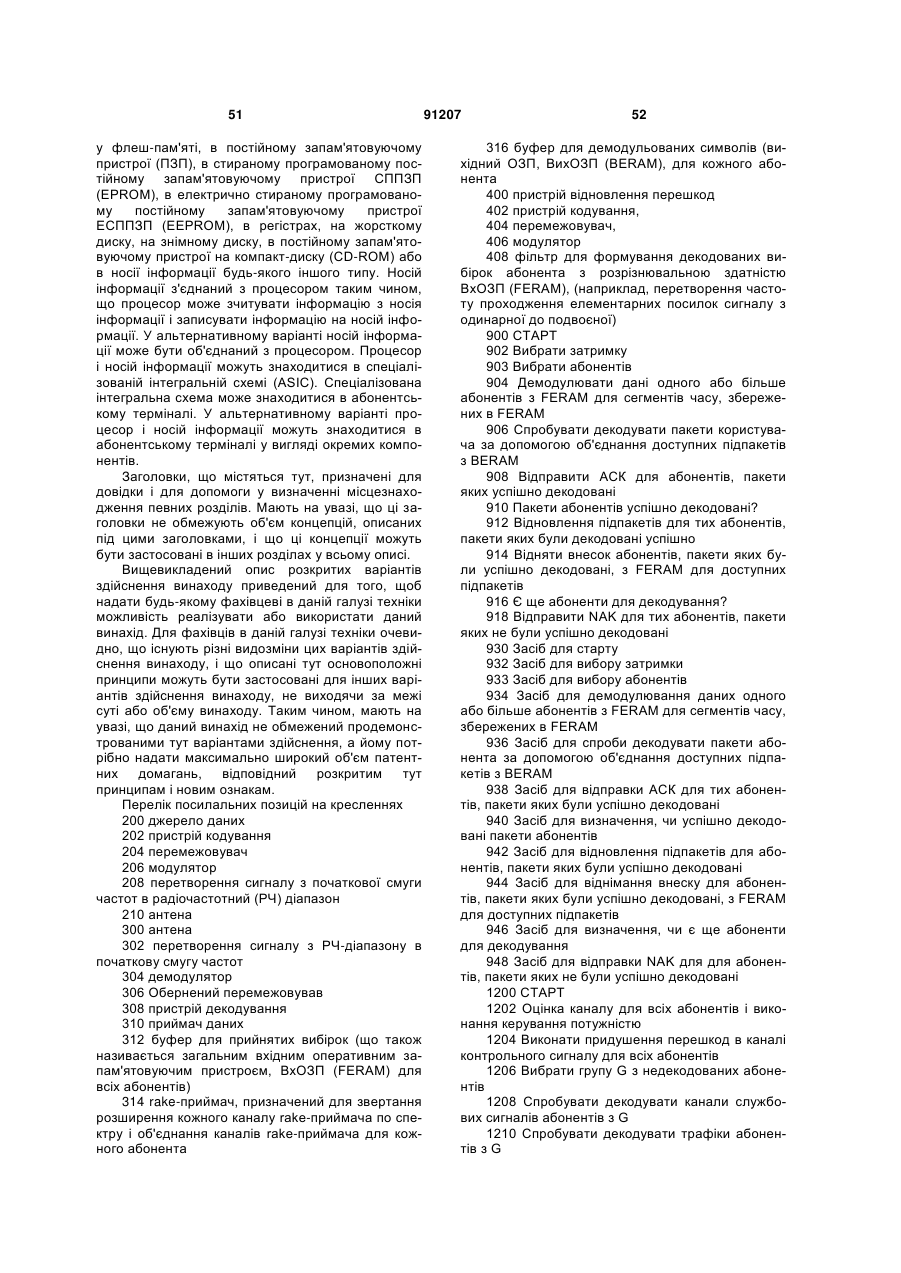 51 91207 52

у флеш-пам'яті, в постійному запам'ятовуючому пристрої (ПЗП), в стираному програмованому постійному запам'ятовуючому пристрої СППЗП (EPROM), в електрично стираному програмованому постійному запам'ятовуючому пристрої ЕСППЗП (EEPROM), в регістрах, на жорсткому диску, на знімному диску, в постійному запам'ятовуючому пристрої на компакт-диску (CD-ROM) або в носії інформації будь-якого іншого типу. Носій інформації з'єднаний з процесором таким чином, що процесор може зчитувати інформацію з носія інформації і записувати інформацію на носій інформації. У альтернативному варіанті носій інформації може бути об'єднаний з процесором. Процесор і носій інформації можуть знаходитися в спеціалізованій інтегральній схемі (ASIC). Спеціалізована інтегральна схема може знаходитися в абонентському терміналі. У альтернативному варіанті процесор і носій інформації можуть знаходитися в абонентському терміналі у вигляді окремих компонентів.

Заголовки, що містяться тут, призначені для довідки і для допомоги у визначенні місцезнаходження певних розділів. Мають на увазі, що ці заголовки не обмежують об'єм концепцій, описаних під цими заголовками, і що ці концепції можуть бути застосовані в інших розділах у всьому описі.

Вищевикладений опис розкритих варіантів здійснення винаходу приведений для того, щоб надати будь-якому фахівцеві в даній галузі техніки можливість реалізувати або використати даний винахід. Для фахівців в даній галузі техніки очевидно, що існують різні видозміни цих варіантів здійснення винаходу, і що описані тут основоположні принципи можуть бути застосовані для інших варіантів здійснення винаходу, не виходячи за межі суті або об'єму винаходу. Таким чином, мають на увазі, що даний винахід не обмежений продемонстрованими тут варіантами здійснення, а йому потрібно надати максимально широкий об'єм патентних домагань, відповідний розкритим тут принципам і новим ознакам.

Перелік посилальних позицій на кресленнях

200 джерело даних

202 пристрій кодування

204 перемежовувач

206 модулятор

208 перетворення сигналу з початкової смуги частот в радіочастотний (РЧ) діапазон

210 антена

300 антена

302 перетворення сигналу з РЧ-діапазону в початкову смугу частот

304 демодулятор

306 Обернений перемежовував

308 пристрій декодування

310 приймач даних

312 буфер для прийнятих вибірок (що також називається загальним вхідним оперативним запам'ятовуючим пристроєм, ВхОЗП (FERAM) для всіх абонентів)

314 rake-приймач, призначений для звертання розширення кожного каналу rake-приймача по спектру і об'єднання каналів rake-приймача для кожного абонента

316 буфер для демодульованих символів (вихідний ОЗП, ВихОЗП (BERAM), для кожного абонента

400 пристрій відновлення перешкод

402 пристрій кодування,

404 перемежовувач,

406 модулятор

408 фільтр для формування декодованих вибірок абонента з розрізнювальною здатністю ВхОЗП (FERAM), (наприклад, перетворення частоту проходження елементарних посилок сигналу з одинарної до подвоєної)

900 СТАРТ

902 Вибрати затримку

903 Вибрати абонентів

904 Демодулювати дані одного або більше абонентів з FERAM для сегментів часу, збережених в FERAM

906 Спробувати декодувати пакети користувача за допомогою об'єднання доступних підпакетів з BERAM

908 Відправити АСК для абонентів, пакети яких успішно декодовані

910 Пакети абонентів успішно декодовані?

912 Відновлення підпакетів для тих абонентів, пакети яких були декодовані успішно

914 Відняти внесок абонентів, пакети яких були успішно декодовані, з FERAM для доступних підпакетів

916 Є ще абоненти для декодування?

918 Відправити NAK для тих абонентів, пакети яких не були успішно декодовані

930 Засіб для старту

932 Засіб для вибору затримки

933 Засіб для вибору абонентів

934 Засіб для демодулювання даних одного або більше абонентів з FERAM для сегментів часу, збережених в FERAM

936 Засіб для спроби декодувати пакети абонента за допомогою об'єднання доступних підпакетів з BERAM

938 Засіб для відправки АСК для тих абонентів, пакети яких були успішно декодовані

940 Засіб для визначення, чи успішно декодовані пакети абонентів

942 Засіб для відновлення підпакетів для абонентів, пакети яких були успішно декодовані

944 Засіб для віднімання внеску для абонентів, пакети яких були успішно декодовані, з FERAM для доступних підпакетів

946 Засіб для визначення, чи є ще абоненти для декодування

948 Засіб для відправки NAK для для абонентів, пакети яких не були успішно декодовані

1200 СТАРТ

1202 Оцінка каналу для всіх абонентів і виконання керування потужністю

1204 Виконати придушення перешкод в каналі контрольного сигналу для всіх абонентів

1206 Вибрати групу G з недекодованих абонентів

1208 Спробувати декодувати канали службових сигналів абонентів з G

1210 Спробувати декодувати трафіки абонентів з G